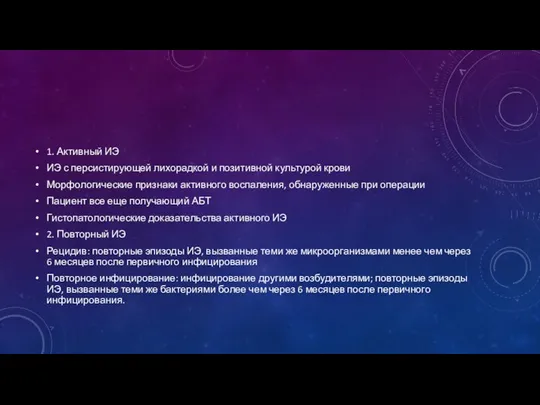 • 1. Активный ИЭ
• ИЭ с персистирующей лихорадкой и позитивной культурой крови
• Морфологические признаки активного воспаления, обнаруженные при операции
• Пациент все еще получающий АБТ
• Гистопатологические доказательства активного ИЭ
• 2. Повторный ИЭ
• Рецидив: повторные эпизоды ИЭ, вызванные теми же микроорганизмами менее чем через 6 месяцев после первичного инфицирования
• Повторное инфицирование: инфицирование другими возбудителями; повторные эпизоды ИЭ, вызванные теми же бактериями более чем через 6 месяцев после первичного инфицирования.